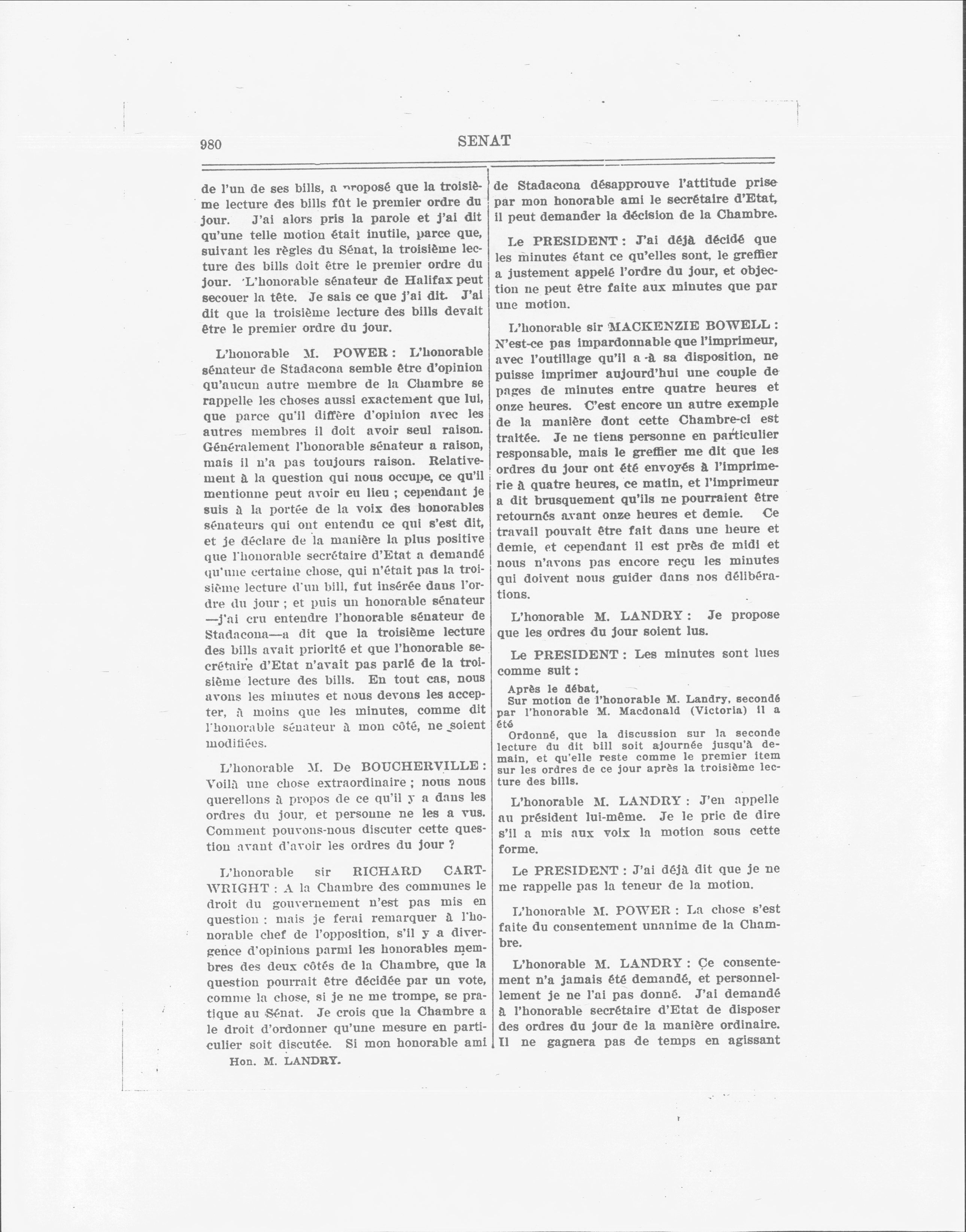 980 SENAT

de l'un de ses bills, a proposé que la troisième lecture des bills fût le premier ordre du jour. J'ai alors pris la parole et j'ai dit qu'une telle motion était inutile, parce que, suivant les règles du Sénat, la troisième lecture des bills doit être le premier ordre du jour. L'honorable sénateur de Halifax peut secouer la tête. Je sais ce que j'ai dit. J'ai dit que la troisième lecture des bills devait être le premier ordre du jour.

L'honorable M. POWER: L'honorable sénateur de Stadacona semble être d'opinion qu'aucun autre membre de la Chambre se rappelle les choses aussi exactement que lui, que parce qu'il diffère d'opinion avec les autres membres il doit avoir seul raison. Généralement l'honorable sénateur a raison, mais il n'a pas toujours raison. Relativement à la question qui nous occupe, ce qu'il mentionne peut avoir eu lieu ; cependant je suis à la portée de la voix des honorables sénateurs qui ont entendu ce qui s'est dit, et je déclare de la manière la plus positive que l'honorable secrétaire d'Etat a demandé qu'une certaine chose, qui n'était pas la troisième lecture d'un bill, fut insérée dans l'ordre du jour ; et puis un honorable sénateur —j'ai cru entendre l'honorable sénateur de Stadacona—a dit que la troisième lecture des bills avait priorité et que l'honorable secrétaire d'Etat n'avait pas parlé de la troisième lecture des bills. En tout cas, nous avons les minutes et nous devons les accepter, à moins que les minutes, comme dit l'honorable sénateur à mon côté, ne soient modifiées.

L'honorable M. De BOUCHERVILLE: Voilà une chose extraordinaire ; nous nous querellons à propos de ce qu'il y a dans les ordres du jour, et personne ne les a vus. Comment pouvons-nous discuter cette question avant d'avoir les ordres du jour ?

L'honorable sir RICHARD CARTWRIGHT : A la Chambre des communes le droit du gouvernement n'est pas mis en question : mais je ferai remarquer à l'honorable chef de l'opposition, s'il y a divergence d'opinions parmi les honorables membres des deux côtés de la Chambre, que la question pourrait être décidée par un vote, comme la chose, si je ne me trompe, se pratique au Sénat. Je crois que la Chambre a le droit d'ordonner qu'une mesure en particulier soit discutée. Si mon honorable ami

Hon. M. LANDRY.

de Stadacona désapprouve l'attitude prise par mon honorable ami le secrétaire d'Etat, il peut demander la décision de la Chambre.

Le PRESIDENT : J'ai déjà décidé que les minutes étant ce qu'elles sont, le greffier a justement appelé l'ordre du jour, et objection ne peut être faite aux minutes que par une motion.

L'honorable sir MACKENZIE BOWELL : N'est-ce pas impardonnable que l'imprimeur, avec l'outillage qu'il a à sa disposition, ne puisse imprimer aujourd'hui une couple de pages de minutes entre quatre heures et onze heures. C'est encore un autre exemple de la manière dont cette Chambre-ci est traitée. Je ne tiens personne en particulier responsable, mais le greffier me dit que les ordres du jour ont été envoyés à l'imprimerie à quatre heures, ce matin, et l'imprimeur a dit brusquement qu'ils ne pourraient être retournés avant onze heures et demie. Ce travail pouvait être fait dans une heure et demie, et cependant il est près de midi et nous n'avons pas encore reçu les minutes qui doivent nous guider dans nos délibérations.

L'honorable M. LANDRY : Je propose que les ordres du jour soient lus.

Le PRESIDENT : Les minutes sont lues comme suit :

Après le débat,
Sur motion de l'honorable M. Landry, secondé par l'honorable M. Macdonald (Victoria) il a été
Ordonné, que la discussion sur la seconde lecture du dit bill soit ajournée jusqu'à demain, et qu'elle reste comme le premier item sur les ordres de ce jour après la troisième lecture des bills.

L'honorable M. LANDRY : J'en appelle au président lui-même. Je le prie de dire s'il a mis aux voix la motion sous cette forme.

Le PRESIDENT : J'ai déjà dit que je ne me rappelle pas la teneur de la motion.

L'honorable M. POWER : La chose s'est faite du consentement unanime de la Chambre.

L'honorable M. LANDRY : Ce consentement n'a jamais été demandé, et personnellement je ne l'ai pas donné. J'ai demandé à l'honorable secrétaire d'Etat de disposer des ordres du jour de la manière ordinaire. Il ne gagnera pas de temps en agissant